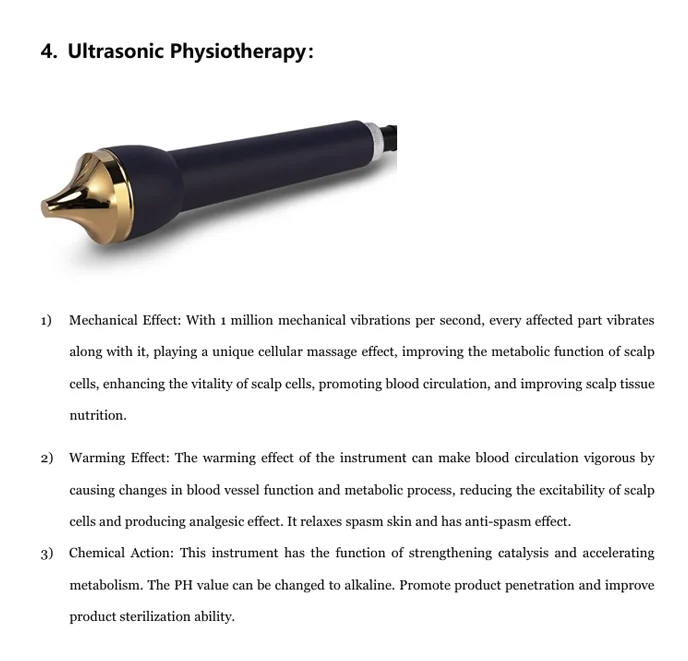 4. Ultrasonic Physiotherapy:

1) Mechanical Effect: With 1 million mechanical vibrations per second, every affected part vibrates along with it, playing a unique cellular massage effect, improving the metabolic function of scalp cells, enhancing the vitality of scalp cells, promoting blood circulation, and improving scalp tissue nutrition.

2) Warming Effect: The warming effect of the instrument can make blood circulation vigorous by causing changes in blood vessel function and metabolic process, reducing the excitability of scalp cells and producing analgesic effect. It relaxes spasm skin and has anti-spasm effect.

3) Chemical Action: This instrument has the function of strengthening catalysis and accelerating metabolism. The PH value can be changed to alkaline. Promote product penetration and improve product sterilization ability.